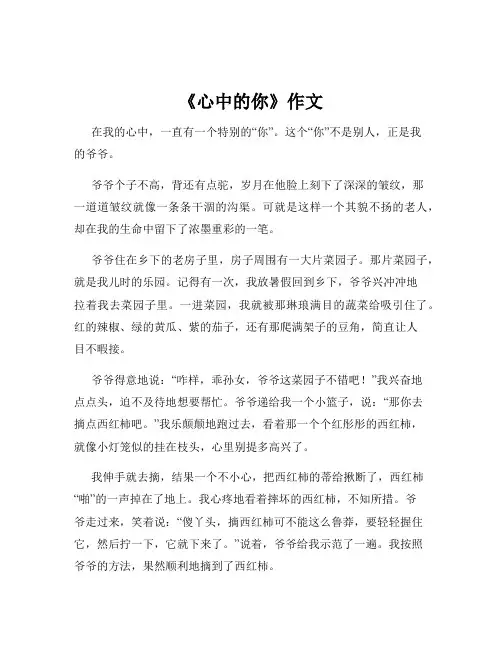 《心中的你》作文

在我的心中，一直有一个特别的“你”。这个“你”不是别人，正是我的爷爷。

爷爷个子不高，背还有点驼，岁月在他脸上刻下了深深的皱纹，那一道道皱纹就像一条条干涸的沟渠。可就是这样一个其貌不扬的老人，却在我的生命中留下了浓墨重彩的一笔。

爷爷住在乡下的老房子里，房子周围有一大片菜园子。那片菜园子，就是我儿时的乐园。记得有一次，我放暑假回到乡下，爷爷兴冲冲地拉着我去菜园子里。一进菜园，我就被那琳琅满目的蔬菜给吸引住了。红的辣椒、绿的黄瓜、紫的茄子，还有那爬满架子的豆角，简直让人目不暇接。

爷爷得意地说：“咋样，乖孙女，爷爷这菜园子不错吧！”我兴奋地点点头，迫不及待地想要帮忙。爷爷递给我一个小篮子，说：“那你去摘点西红柿吧。”我乐颠颠地跑过去，看着那一个个红彤彤的西红柿，就像小灯笼似的挂在枝头，心里别提多高兴了。

我伸手就去摘，结果一个不小心，把西红柿的蒂给揪断了，西红柿“啪”的一声掉在了地上。我心疼地看着摔坏的西红柿，不知所措。爷爷走过来，笑着说：“傻丫头，摘西红柿可不能这么鲁莽，要轻轻握住它，然后拧一下，它就下来了。”说着，爷爷给我示范了一遍。我按照爷爷的方法，果然顺利地摘到了西红柿。